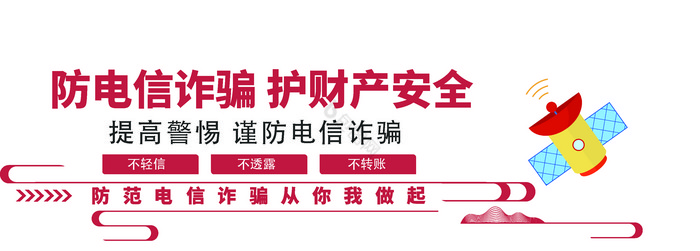 防电信诈骗 护财产安全

提高警惕 谨防电信诈骗

不轻信

不透露

不转账

防范电信诈骗从你我做起